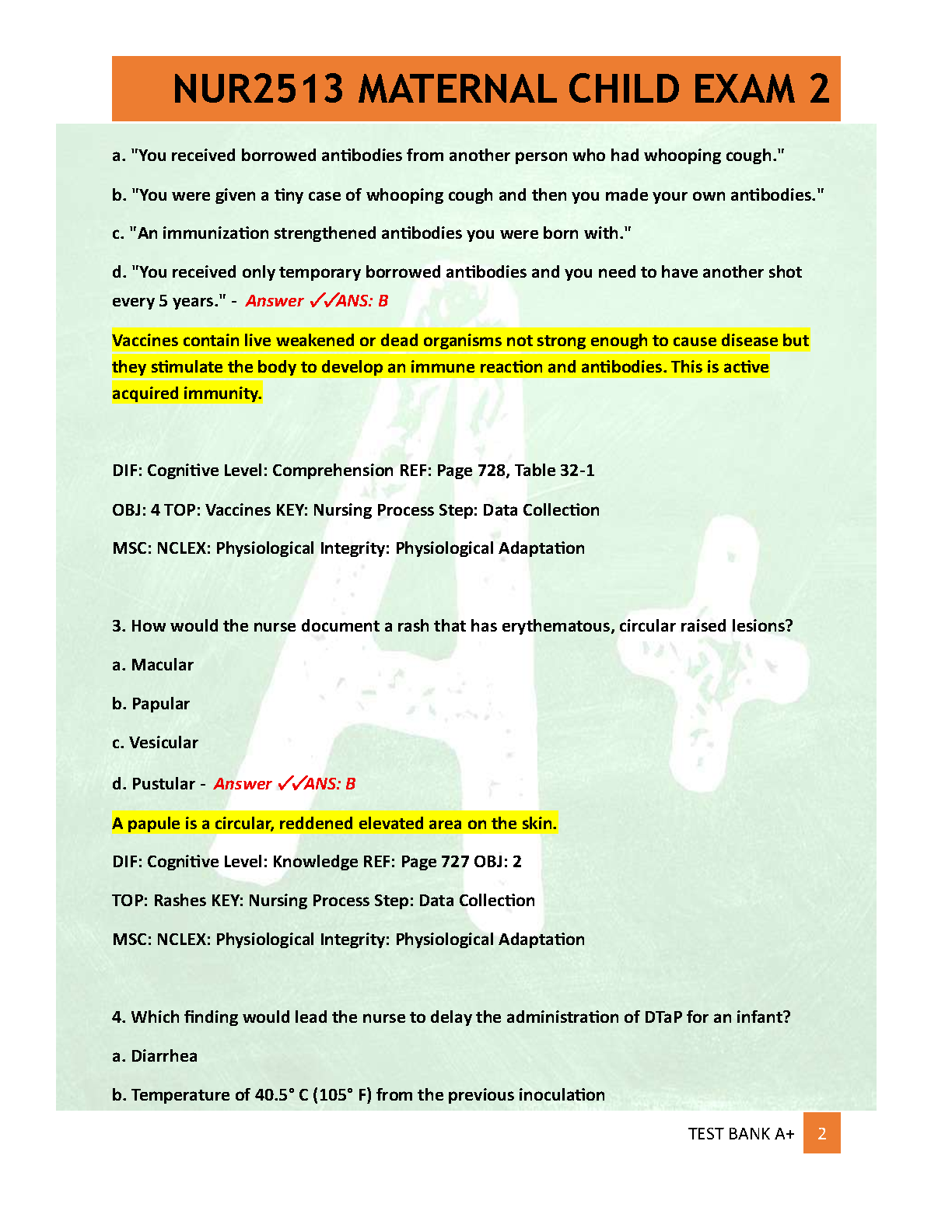 NUR2513 MATERNAL CHILD EXAM 2

a. "You received borrowed antibodies from another person who had whooping cough."

b. "You were given a tiny case of whooping cough and then you made your own antibodies."

c. "An immunization strengthened antibodies you were born with."

d. "You received only temporary borrowed antibodies and you need to have another shot every 5 years." - Answer ✓✓ANS: B

Vaccines contain live weakened or dead organisms not strong enough to cause disease but they stimulate the body to develop an immune reaction and antibodies. This is active acquired immunity.

DIF: Cognitive Level: Comprehension REF: Page 728, Table 32-1

OBJ: 4 TOP: Vaccines KEY: Nursing Process Step: Data Collection

MSC: NCLEX: Physiological Integrity: Physiological Adaptation

3. How would the nurse document a rash that has erythematous, circular raised lesions?

a. Macular

b. Papular

c. Vesicular

d. Pustular - Answer ✓✓ANS: B

A papule is a circular, reddened elevated area on the skin.

DIF: Cognitive Level: Knowledge REF: Page 727 OBJ: 2

TOP: Rashes KEY: Nursing Process Step: Data Collection

MSC: NCLEX: Physiological Integrity: Physiological Adaptation

4. Which finding would lead the nurse to delay the administration of DTaP for an infant?

a. Diarrhea

b. Temperature of 40.5° C (105° F) from the previous inoculation

TEST BANK A+ 2